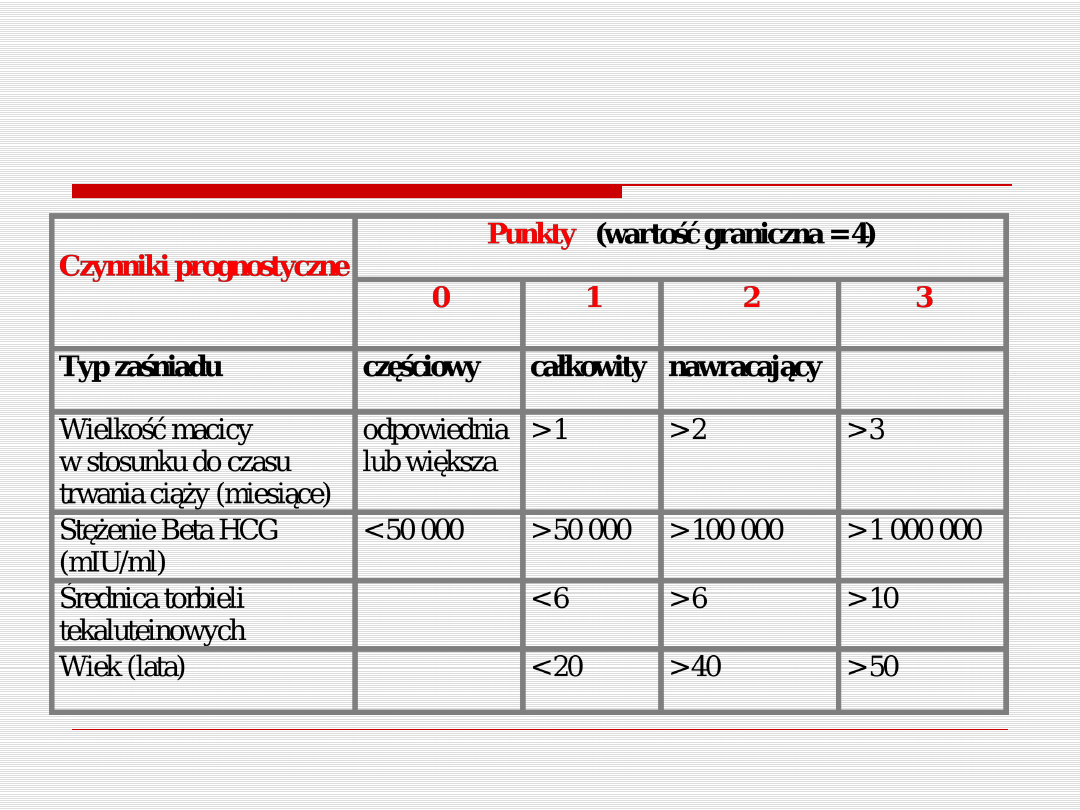 | Czynniki prognostyczne | Punkty (wartość graniczna = 4) | | | |
|---|---|---|---|---|
| | 0 | 1 | 2 | 3 |
| Typ zaśniadu | częściowy | całkowity | nawracający | |
| Wielkość macicy w stosunku do czasu trwania ciąży (miesiące) | odpowiednia lub większa | >1 | >2 | >3 |
| Stężenie Beta HCG (mIU/ml) | <50 000 | >50 000 | >100 000 | >1 000 000 |
| Średnica torbieli tekaluteinowych | | <6 | >6 | >10 |
| Wiek (lata) | | <20 | >40 | >50 |